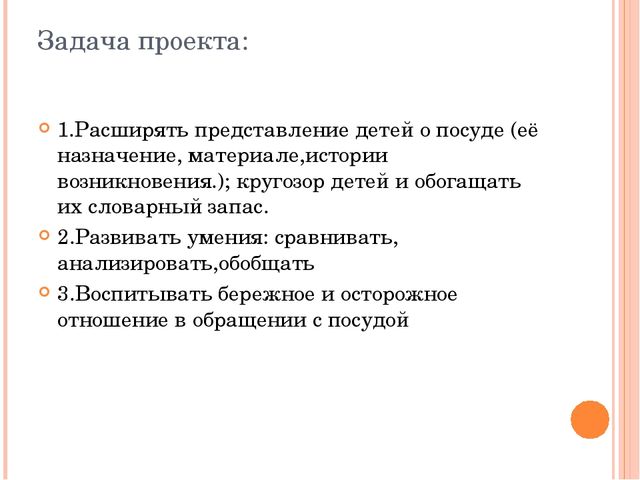 Задача проекта:

1.Расширять представление детей о посуде (её назначение, материале,истории возникновения.); кругозор детей и обогащать их словарный запас.

2.Развивать умения: сравнивать, анализировать,обобщать

3.Воспитывать бережное и осторожное отношение в обращении с посудой